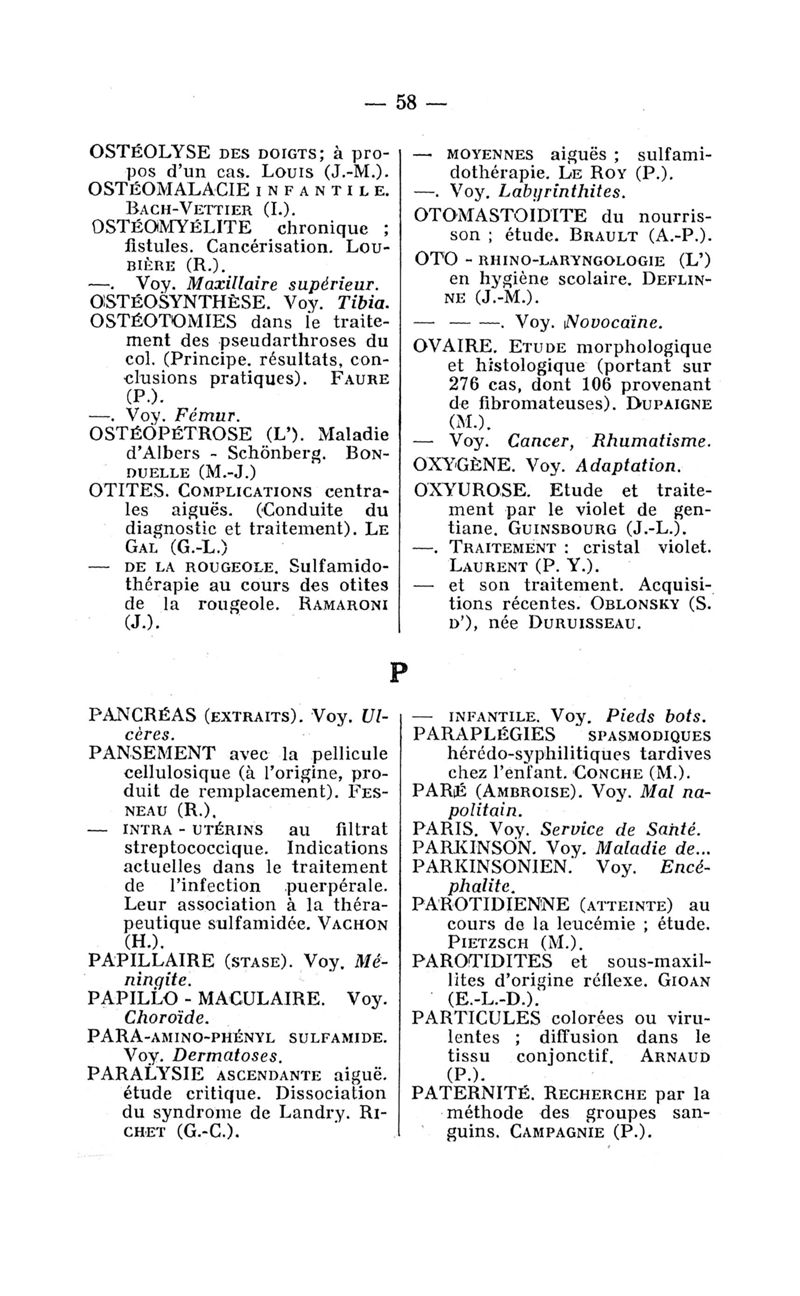 — 58 —

OSTÉOLYSE DES DOIGTS; à propos d'un cas. LOUIS (J.-M.).
OSTÉOMALACIE INFANTILE. BACH-VETTIER (I.).
OSTÉOMYÉLITE chronique ; fistules. Cancérisation. LOUBIÈRE (R.).
—. Voy. Maxillaire supérieur.
OSTÉOSYNTHÈSE. Voy. Tibia.
OSTÉOTOMIES dans le traitement des pseudarthroses du col. (Principe. résultats, conclusions pratiques). FAURE (P.).
—. Voy. Fémur.
OSTÉOPÉTROSE (L'). Maladie d'Albers - Schönberg. BONDUELLE (M.-J.)
OTITES. COMPLICATIONS centrales aiguës. (Conduite du diagnostic et traitement). LE GAL (G.-L.)
— DE LA ROUGEOLE. Sulfamidothérapie au cours des otites de la rougeole. RAMARONI (J.).

— MOYENNES aiguës ; sulfamidothérapie. LE ROY (P.).
—. Voy. Labyrinthites.
OTOMASTOIDITE du nourrisson ; étude. BRAULT (A.-P.).
OTO - RHINO-LARYNGOLOGIE (L') en hygiène scolaire. DEFLINNE (J.-M.).
— — —. Voy. Novocaïne.
OVAIRE. ETUDE morphologique et histologique (portant sur 276 cas, dont 106 provenant de fibromateuses). DUPAIGNE (M.).
— Voy. Cancer, Rhumatisme.
OXYGÈNE. Voy. Adaptation.
OXYUROSE. Etude et traitement par le violet de gentiane. GUINSBOURG (J.-L.).
—. TRAITEMENT : cristal violet. LAURENT (P. Y.).
— et son traitement. Acquisitions récentes. OBLONSKY (S. D'), née DURUISSEAU.

P

PANCRÉAS (EXTRAITS). Voy. Ulcères.
PANSEMENT avec la pellicule cellulosique (à l'origine, produit de remplacement). FESNEAU (R.).
— INTRA - UTÉRINS au filtrat streptococcique. Indications actuelles dans le traitement de l'infection puerpérale. Leur association à la thérapeutique sulfamidée. VACHON (H.).
PAPILLAIRE (STASE). Voy. Méningite.
PAPILLO - MACULAIRE. Voy. Choroïde.
PARA-AMINO-PHÉNYL SULFAMIDE. Voy. Dermatoses.
PARALYSIE ASCENDANTE aiguë. étude critique. Dissociation du syndrome de Landry. RICHET (G.-C.).

— INFANTILE. Voy. Pieds bots.
PARAPLÉGIES SPASMODIQUES hérédo-syphilitiques tardives chez l'enfant. CONCHE (M.).
PARÉ (AMBROISE). Voy. Mal napolitain.
PARIS. Voy. Service de Santé.
PARKINSON. Voy. Maladie de...
PARKINSONIEN. Voy. Encéphalite.
PAROTIDIENNE (ATTEINTE) au cours de la leucémie ; étude. PIETZSCH (M.).
PAROTIDITES et sous-maxillites d'origine réflexe. GIOAN (E.-L.-D.).
PARTICULES colorées ou virulentes ; diffusion dans le tissu conjonctif. ARNAUD (P.).
PATERNITÉ. RECHERCHE par la méthode des groupes sanguins. CAMPAGNIE (P.).